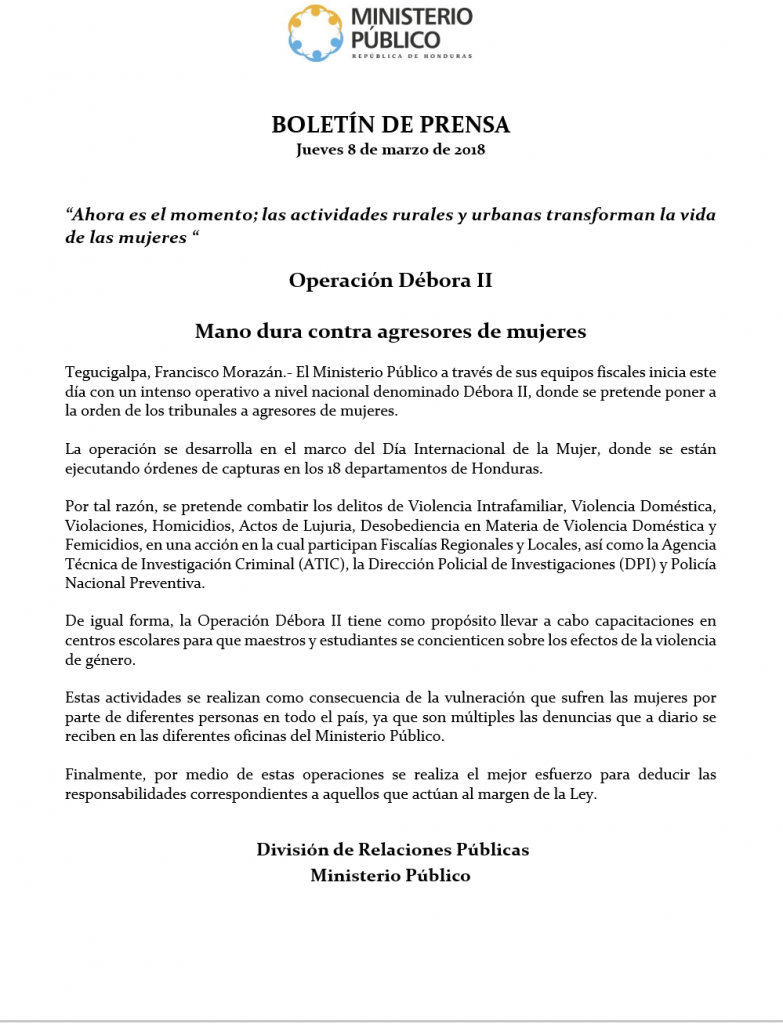 MINISTERIO PÚBLICO
REPÚBLICA DE HONDURAS

BOLETÍN DE PRENSA
Jueves 8 de marzo de 2018

“Ahora es el momento; las actividades rurales y urbanas transforman la vida de las mujeres “

Operación Débora II

Mano dura contra agresores de mujeres

Tegucigalpa, Francisco Morazán.- El Ministerio Público a través de sus equipos fiscales inicia este día con un intenso operativo a nivel nacional denominado Débora II, donde se pretende poner a la orden de los tribunales a agresores de mujeres.

La operación se desarrolla en el marco del Día Internacional de la Mujer, donde se están ejecutando órdenes de capturas en los 18 departamentos de Honduras.

Por tal razón, se pretende combatir los delitos de Violencia Intrafamiliar, Violencia Doméstica, Violaciones, Homicidios, Actos de Lujuria, Desobediencia en Materia de Violencia Doméstica y Femicidios, en una acción en la cual participan Fiscalías Regionales y Locales, así como la Agencia Técnica de Investigación Criminal (ATIC), la Dirección Policial de Investigaciones (DPI) y Policía Nacional Preventiva.

De igual forma, la Operación Débora II tiene como propósito llevar a cabo capacitaciones en centros escolares para que maestros y estudiantes se concienticen sobre los efectos de la violencia de género.

Estas actividades se realizan como consecuencia de la vulneración que sufren las mujeres por parte de diferentes personas en todo el país, ya que son múltiples las denuncias que a diario se reciben en las diferentes oficinas del Ministerio Público.

Finalmente, por medio de estas operaciones se realiza el mejor esfuerzo para deducir las responsabilidades correspondientes a aquellos que actúan al margen de la Ley.

División de Relaciones Públicas
Ministerio Público